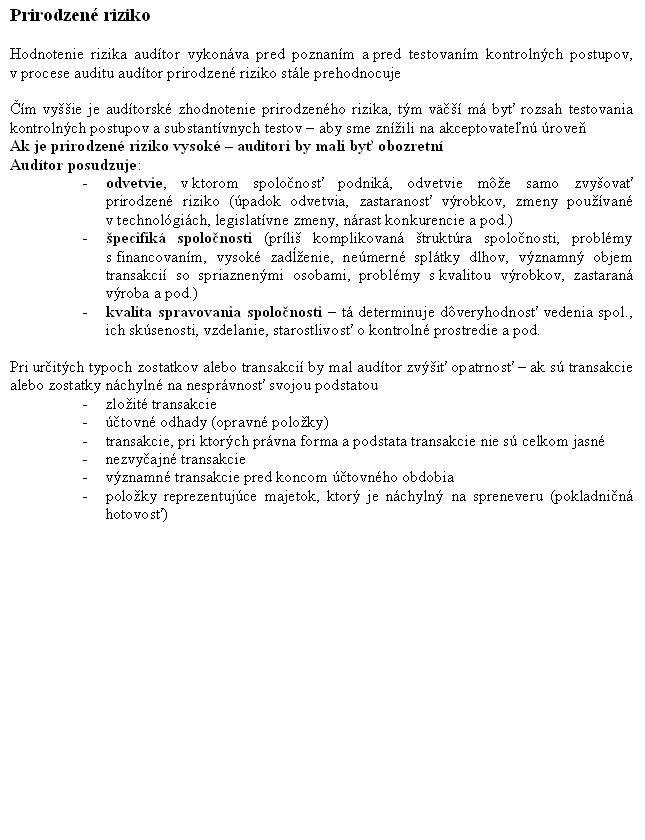 Prirodzené riziko

Hodnotenie rizika audítor vykonáva pred poznaním a pred testovaním kontrolných postupov, v procese auditu audítor prirodzené riziko stále prehodnocuje

Čím vyššie je audítorské zhodnotenie prirodzeného rizika, tým väčší má byť rozsah testovania kontrolných postupov a substantívnych testov – aby sme znížili na akceptovateľnú úroveň
Ak je prirodzené riziko vysoké – auditori by mali byť obozretní
Audítor posudzuje:
- odvetvie, v ktorom spoločnosť podniká, odvetvie môže samo zvyšovať prirodzené riziko (úpadok odvetvia, zastaranosť výrobkov, zmeny používané v technológiách, legislatívne zmeny, nárast konkurencie a pod.)
- špecifiká spoločnosti (príliš komplikovaná štruktúra spoločnosti, problémy s financovaním, vysoké zadĺženie, neúmerné splátky dlhov, významný objem transakcií so spriaznenými osobami, problémy s kvalitou výrobkov, zastaraná výroba a pod.)
- kvalita spravovania spoločnosti – tá determinuje dôveryhodnosť vedenia spol., ich skúsenosti, vzdelanie, starostlivosť o kontrolné prostredie a pod.

Pri určitých typoch zostatkov alebo transakcií by mal audítor zvýšiť opatrnosť – ak sú transakcie alebo zostatky náchylné na nesprávnosť svojou podstatou
- zložité transakcie
- účtovné odhady (opravné položky)
- transakcie, pri ktorých právna forma a podstata transakcie nie sú celkom jasné
- nezvyčajné transakcie
- významné transakcie pred koncom účtovného obdobia
- položky reprezentujúce majetok, ktorý je náchylný na spreneveru (pokladničná hotovosť)